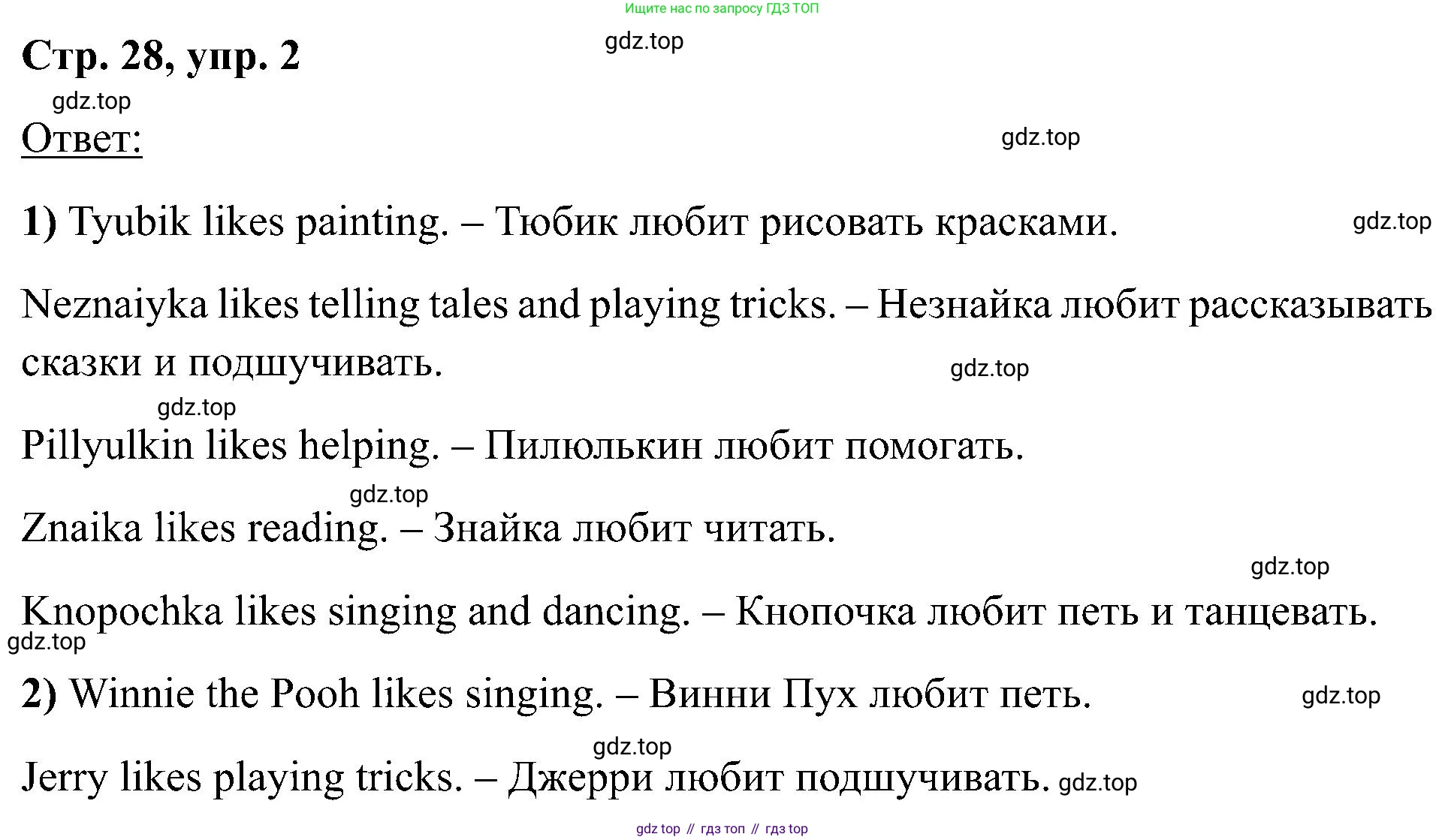 Ищите нас по запросу ГДЗ ТОП

gdz.top

Стр. 28, упр. 2

gdz.top

Ответ:

gdz.top

1) Tyubik likes painting. – Тюбик любит рисовать красками.

gdz.top

Neznaiyka likes telling tales and playing tricks. – Незнайка любит рассказывать сказки и подшучивать.

gdz.top

gdz.top

Pillyulkin likes helping. – Пилюлькин любит помогать.

gdz.top

Znaika likes reading. – Знайка любит читать.

gdz.top

Knopochka likes singing and dancing. – Кнопочка любит петь и танцевать.

gdz.top

2) Winnie the Pooh likes singing. – Винни Пух любит петь.

gdz.top

gdz.top

Jerry likes playing tricks. – Джерри любит подшучивать. gdz.top

gdz top // гдз топ // гдз top